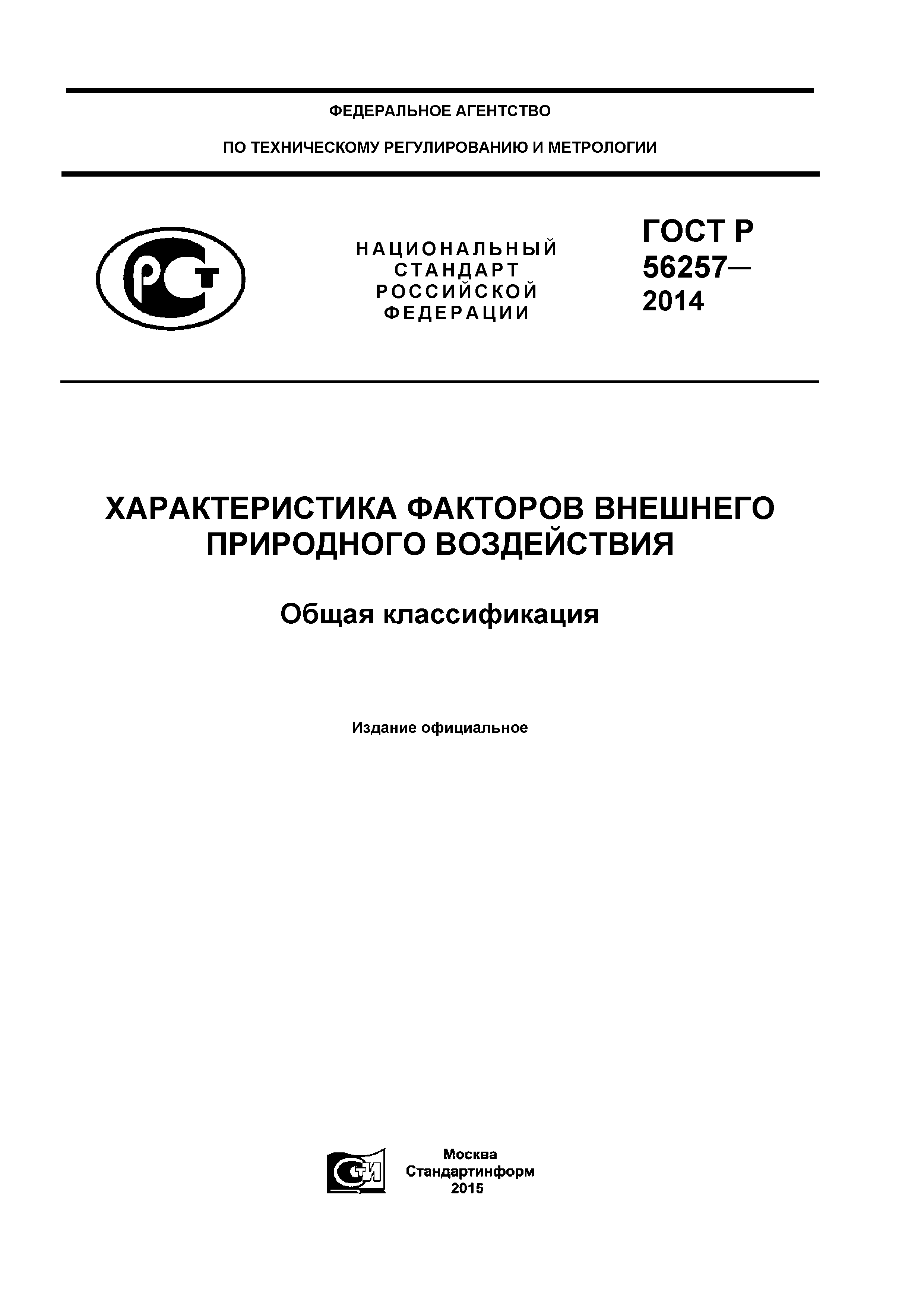 ФЕДЕРАЛЬНОЕ АГЕНТСТВО

ПО ТЕХНИЧЕСКОМУ РЕГУЛИРОВАНИЮ И МЕТРОЛОГИИ

РСТ

НАЦИОНАЛЬНЫЙ СТАНДАРТ РОССИЙСКОЙ ФЕДЕРАЦИИ

ГОСТ Р 56257— 2014

ХАРАКТЕРИСТИКА ФАКТОРОВ ВНЕШНЕГО ПРИРОДНОГО ВОЗДЕЙСТВИЯ

Общая классификация

Издание официальное

СТИ

Москва
Стандартинформ
2015